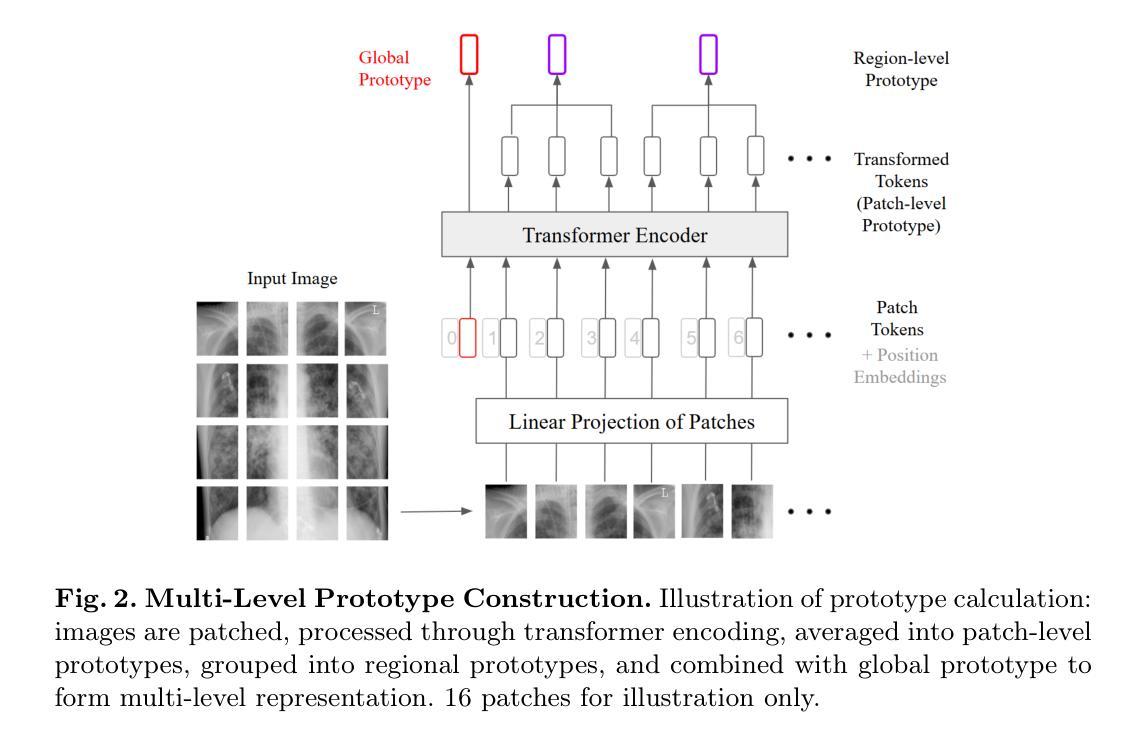 Global Prototype

Region-level Prototype

Transformed Tokens (Patch-level Prototype)

Transformer Encoder

Input Image

L

0 1 2 3 4 5 6

Patch Tokens + Position Embeddings

Linear Projection of Patches

L

**Fig. 2. Multi-Level Prototype Construction.** Illustration of prototype calculation: images are patched, processed through transformer encoding, averaged into patch-level prototypes, grouped into regional prototypes, and combined with global prototype to form multi-level representation. 16 patches for illustration only.